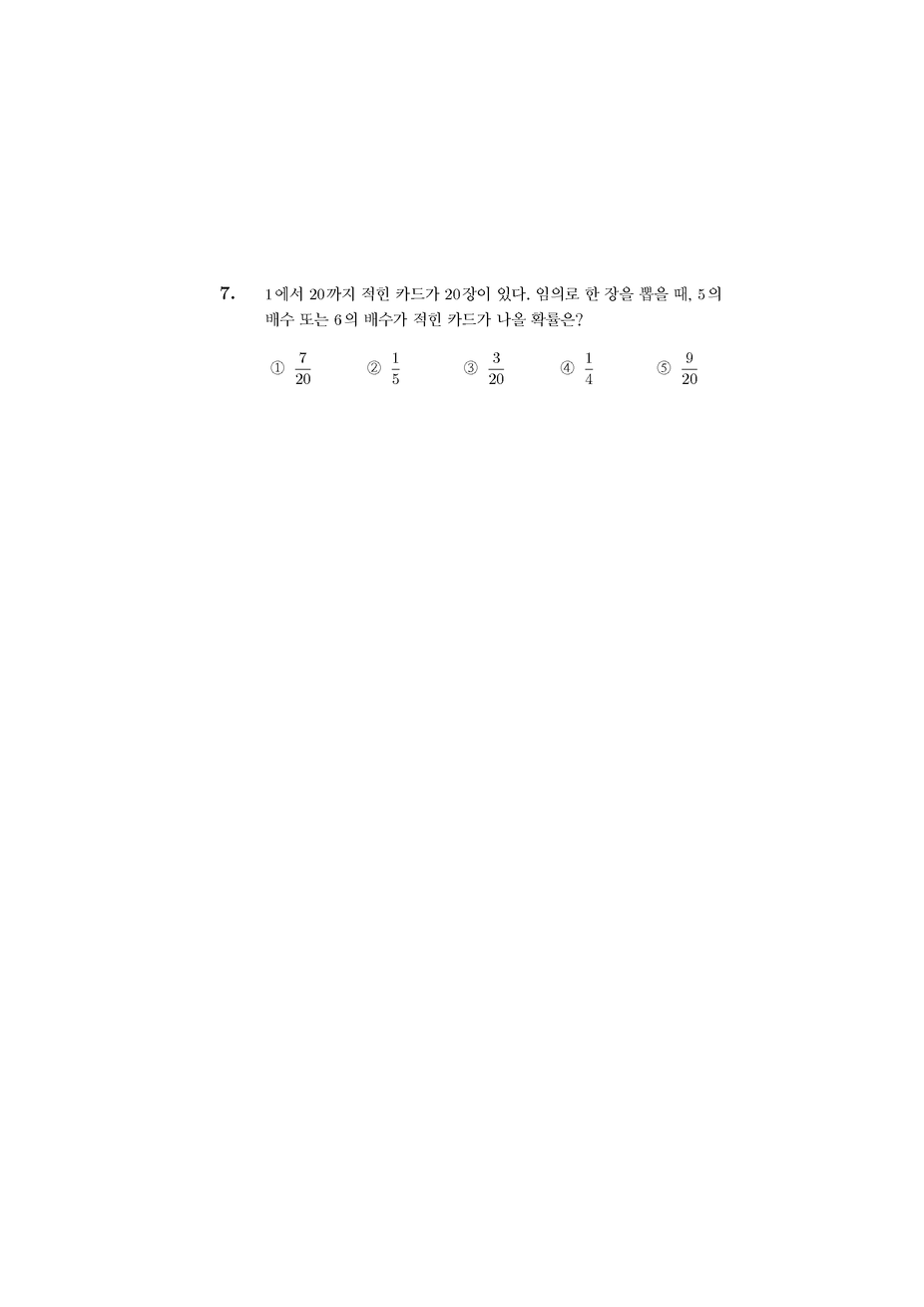 7. 1에서 20까지 적힌 카드가 20장이 있다. 임의로 한 장을 뽑을 때, 5의 배수 또는 6의 배수가 적힌 카드가 나올 확률은?

① $\frac{7}{20}$ ② $\frac{1}{5}$ ③ $\frac{3}{20}$ ④ $\frac{1}{4}$ ⑤ $\frac{9}{20}$